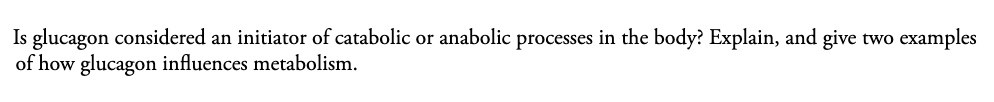 Is glucagon considered an initiator of catabolic or anabolic processes in the body? Explain, and give two examples of how glucagon influences metabolism.